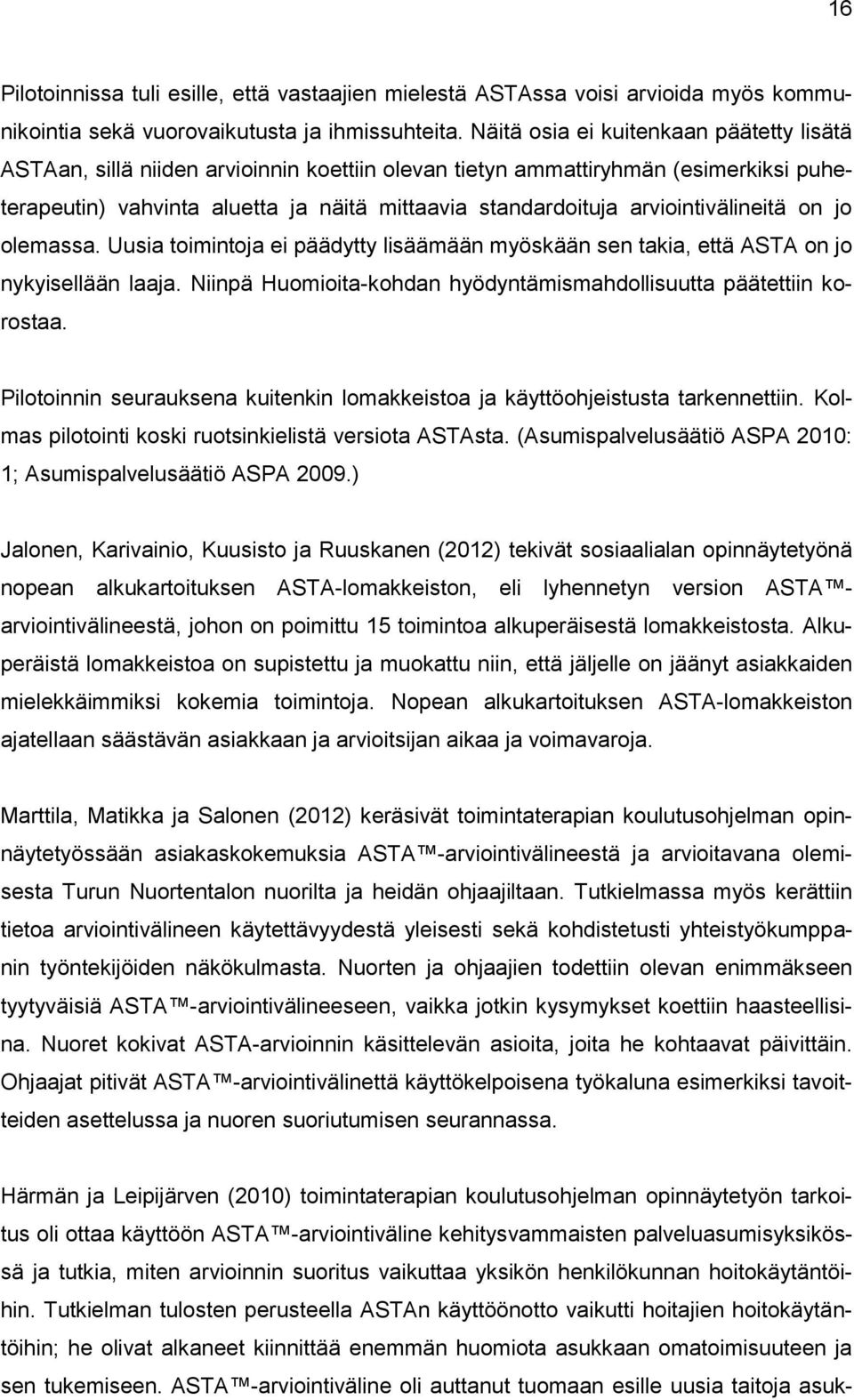 16

Pilotoinnissa tuli esille, että vastaajien mielestä ASTAssa voisi arvioida myös kommunikointia sekä vuorovaikutusta ja ihmissuhteita. Näitä osia ei kuitenkaan päätetty lisätä ASTAan, sillä niiden arvioinnin koettiin olevan tietyn ammattiryhmän (esimerkiksi puheterapeutin) vahvinta aluetta ja näitä mittaavia standardoituja arviointivälineitä on jo olemassa. Uusia toimintoja ei päädytty lisäämään myöskään sen takia, että ASTA on jo nykyisellään laaja. Niinpä Huomioita-kohdan hyödyntämismahdollisuutta päätettiin korostaa.

Pilotoinnin seurauksena kuitenkin lomakkeistoa ja käyttöohjeistusta tarkennettiin. Kolmas pilotointi koski ruotsinkielistä versiota ASTAsta. (Asumispalvelusäätiö ASPA 2010: 1; Asumispalvelusäätiö ASPA 2009.)

Jalonen, Karivainio, Kuusisto ja Ruuskanen (2012) tekivät sosiaalialan opinnäytetyönä nopean alkukartoituksen ASTA-lomakkeiston, eli lyhennetyn version ASTA™-arviointivälineestä, johon on poimittu 15 toimintoa alkuperäisestä lomakkeistosta. Alkuperäistä lomakkeistoa on supistettu ja muokattu niin, että jäljelle on jäänyt asiakkaiden mielekkäimmiksi kokemia toimintoja. Nopean alkukartoituksen ASTA-lomakkeiston ajatellaan säästävän asiakkaan ja arvioitsijan aikaa ja voimavaroja.

Marttila, Matikka ja Salonen (2012) keräsivät toimintaterapian koulutusohjelman opinnäytetyössään asiakaskokemuksia ASTA™-arviointivälineestä ja arvioitavana olemisesta Turun Nuortentalon nuorilta ja heidän ohjaajiltaan. Tutkielmassa myös kerättiin tietoa arviointivälineen käytettävyydestä yleisesti sekä kohdistetusti yhteistyökumppanin työntekijöiden näkökulmasta. Nuorten ja ohjaajien todettiin olevan enimmäkseen tyytyväisiä ASTA™-arviointivälineeseen, vaikka jotkin kysymykset koettiin haasteellisina. Nuoret kokivat ASTA-arvioinnin käsittelevän asioita, joita he kohtaavat päivittäin. Ohjaajat pitivät ASTA™-arviointivälinettä käyttökelpoisena työkaluna esimerkiksi tavoitteiden asettelussa ja nuoren suoriutumisen seurannassa.

Härmän ja Leipijärven (2010) toimintaterapian koulutusohjelman opinnäytetyön tarkoitus oli ottaa käyttöön ASTA™-arviointiväline kehitysvammaisten palveluasumisyksikössä ja tutkia, miten arvioinnin suoritus vaikuttaa yksikön henkilökunnan hoitokäytäntöihin. Tutkielman tulosten perusteella ASTAn käyttöönotto vaikutti hoitajien hoitokäytäntöihin; he olivat alkaneet kiinnittää enemmän huomiota asukkaan omatoimisuuteen ja sen tukemiseen. ASTA™-arviointiväline oli auttanut tuomaan esille uusia taitoja asuk-